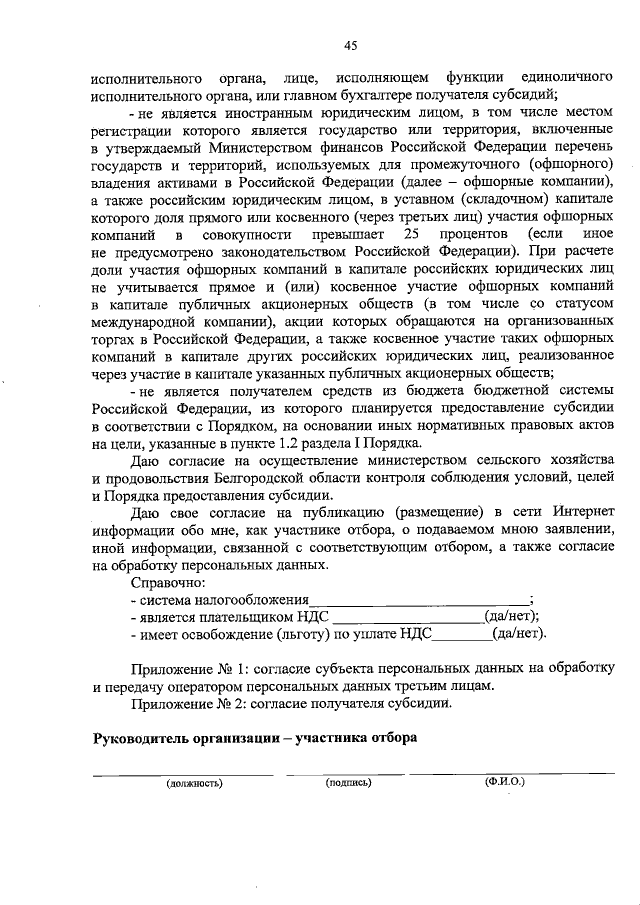 45

исполнительного органа, лице, исполняющем функции единоличного исполнительного органа, или главном бухгалтере получателя субсидий;

- не является иностранным юридическим лицом, в том числе местом регистрации которого является государство или территория, включенные в утверждаемый Министерством финансов Российской Федерации перечень государств и территорий, используемых для промежуточного (офшорного) владения активами в Российской Федерации (далее – офшорные компании), а также российским юридическим лицом, в уставном (складочном) капитале которого доля прямого или косвенного (через третьих лиц) участия офшорных компаний в совокупности превышает 25 процентов (если иное не предусмотрено законодательством Российской Федерации). При расчете доли участия офшорных компаний в капитале российских юридических лиц не учитывается прямое и (или) косвенное участие офшорных компаний в капитале публичных акционерных обществ (в том числе со статусом международной компании), акции которых обращаются на организованных торгах в Российской Федерации, а также косвенное участие таких офшорных компаний в капитале других российских юридических лиц, реализованное через участие в капитале указанных публичных акционерных обществ;

- не является получателем средств из бюджета бюджетной системы Российской Федерации, из которого планируется предоставление субсидии в соответствии с Порядком, на основании иных нормативных правовых актов на цели, указанные в пункте 1.2 раздела I Порядка.

Даю согласие на осуществление министерством сельского хозяйства и продовольствия Белгородской области контроля соблюдения условий, целей и Порядка предоставления субсидии.

Даю свое согласие на публикацию (размещение) в сети Интернет информации обо мне, как участнике отбора, о подаваемом мною заявлении, иной информации, связанной с соответствующим отбором, а также согласие на обработку персональных данных.

Справочно:
- система налогообложения____________________________;
- является плательщиком НДС ____________________(да/нет);
- имеет освобождение (льготу) по уплате НДС________(да/нет).

Приложение № 1: согласие субъекта персональных данных на обработку и передачу оператором персональных данных третьим лицам.

Приложение № 2: согласие получателя субсидии.

Руководитель организации – участника отбора

(должность) (подпись) (Ф.И.О.)